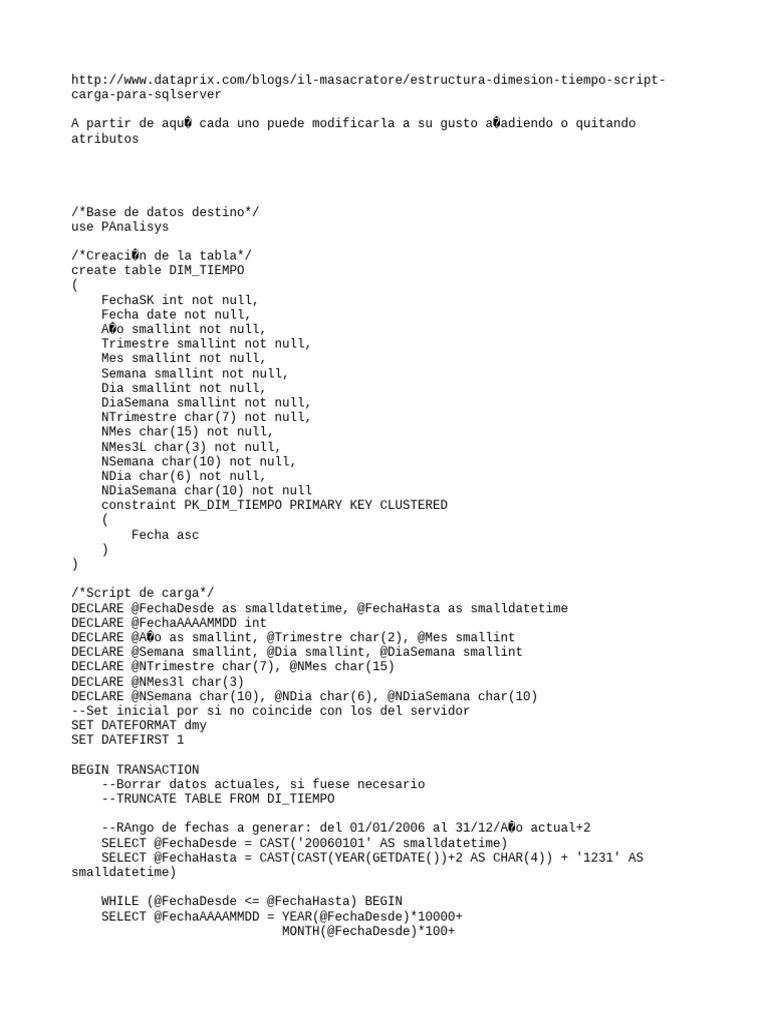 http://www.dataprix.com/blogs/il-masacratore/estructura-dimesion-tiempo-script-carga-para-sqlserver

A partir de aqu� cada uno puede modificarla a su gusto a�adiendo o quitando atributos

/*Base de datos destino*/
use PAnalisys

/*Creaci�n de la tabla*/
create table DIM_TIEMPO
(
    FechaSK int not null,
    Fecha date not null,
    A�o smallint not null,
    Trimestre smallint not null,
    Mes smallint not null,
    Semana smallint not null,
    Dia smallint not null,
    DiaSemana smallint not null,
    NTrimestre char(7) not null,
    NMes char(15) not null,
    NMes3L char(3) not null,
    NSemana char(10) not null,
    NDia char(6) not null,
    NDiaSemana char(10) not null
    constraint PK_DIM_TIEMPO PRIMARY KEY CLUSTERED
    (
        Fecha asc
    )
)

/*Script de carga*/
DECLARE @FechaDesde as smalldatetime, @FechaHasta as smalldatetime
DECLARE @FechaAAAAMMDD int
DECLARE @A�o as smallint, @Trimestre char(2), @Mes smallint
DECLARE @Semana smallint, @Dia smallint, @DiaSemana smallint
DECLARE @NTrimestre char(7), @NMes char(15)
DECLARE @NMes3l char(3)
DECLARE @NSemana char(10), @NDia char(6), @NDiaSemana char(10)
--Set inicial por si no coincide con los del servidor
SET DATEFORMAT dmy
SET DATEFIRST 1

BEGIN TRANSACTION
    --Borrar datos actuales, si fuese necesario
    --TRUNCATE TABLE FROM DI_TIEMPO

    --RAngo de fechas a generar: del 01/01/2006 al 31/12/A�o actual+2
    SELECT @FechaDesde = CAST('20060101' AS smalldatetime)
    SELECT @FechaHasta = CAST(CAST(YEAR(GETDATE())+2 AS CHAR(4)) + '1231' AS smalldatetime)

    WHILE (@FechaDesde <= @FechaHasta) BEGIN
    SELECT @FechaAAAAMMDD = YEAR(@FechaDesde)*10000+
                            MONTH(@FechaDesde)*100+